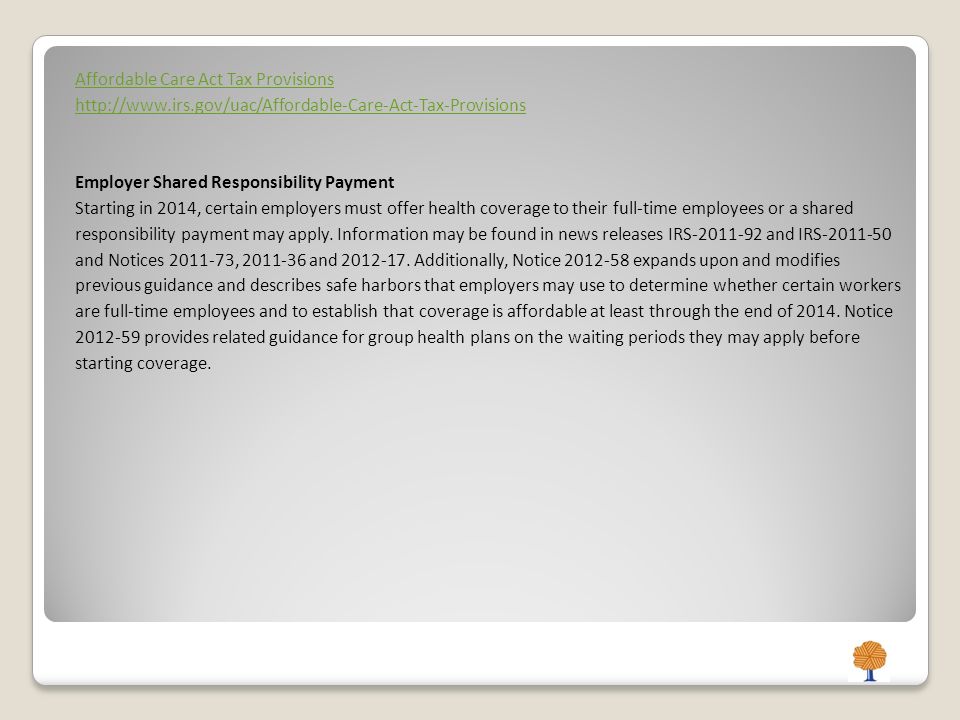 Affordable Care Act Tax Provisions
http://www.irs.gov/uac/Affordable-Care-Act-Tax-Provisions

Employer Shared Responsibility Payment
Starting in 2014, certain employers must offer health coverage to their full-time employees or a shared responsibility payment may apply. Information may be found in news releases IRS-2011-92 and IRS-2011-50 and Notices 2011-73, 2011-36 and 2012-17. Additionally, Notice 2012-58 expands upon and modifies previous guidance and describes safe harbors that employers may use to determine whether certain workers are full-time employees and to establish that coverage is affordable at least through the end of 2014. Notice 2012-59 provides related guidance for group health plans on the waiting periods they may apply before starting coverage.